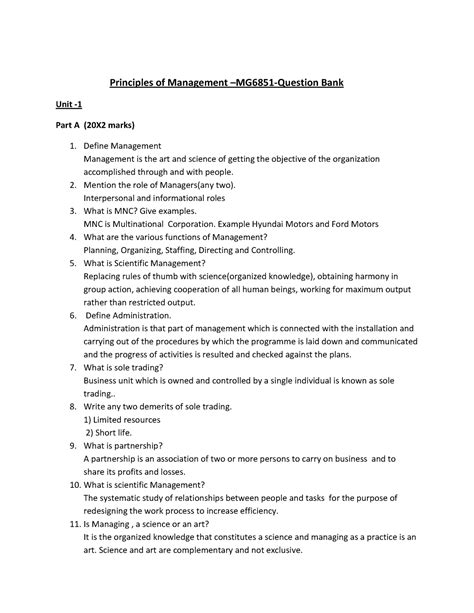 Principles of Management –MG6851-Question Bank

Unit -1

Part A (20X2 marks)

1. Define Management
Management is the art and science of getting the objective of the organization accomplished through and with people.
2. Mention the role of Managers(any two).
Interpersonal and informational roles
3. What is MNC? Give examples.
MNC is Multinational Corporation. Example Hyundai Motors and Ford Motors
4. What are the various functions of Management?
Planning, Organizing, Staffing, Directing and Controlling.
5. What is Scientific Management?
Replacing rules of thumb with science(organized knowledge), obtaining harmony in group action, achieving cooperation of all human beings, working for maximum output rather than restricted output.
6. Define Administration.
Administration is that part of management which is connected with the installation and carrying out of the procedures by which the programme is laid down and communicated and the progress of activities is resulted and checked against the plans.
7. What is sole trading?
Business unit which is owned and controlled by a single individual is known as sole trading..
8. Write any two demerits of sole trading.
1) Limited resources
2) Short life.
9. What is partnership?
A partnership is an association of two or more persons to carry on business and to share its profits and losses.
10. What is scientific Management?
The systematic study of relationships between people and tasks for the purpose of redesigning the work process to increase efficiency.
11. Is Managing , a science or an art?
It is the organized knowledge that constitutes a science and managing as a practice is an art. Science and art are complementary and not exclusive.